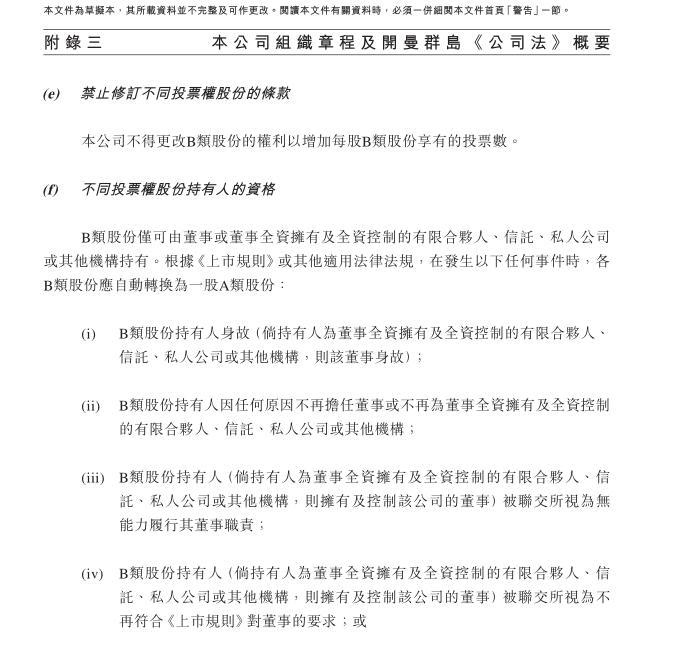 本文件為草擬本，其所載資料並不完整及可作更改。閱讀本文件有關資料時，必須一併細閱本文件首頁「警告」一節。

附錄三 本公司組織章程及開曼群島《公司法》概要

(e) 禁止修訂不同投票權股份的條款

本公司不得更改B類股份的權利以增加每股B類股份享有的投票數。

(f) 不同投票權股份持有人的資格

B類股份僅可由董事或董事全資擁有及全資控制的有限合夥人、信託、私人公司或其他機構持有。根據《上市規則》或其他適用法律法規，在發生以下任何事件時，各B類股份應自動轉換為一股A類股份：

(i) B類股份持有人身故（倘持有人為董事全資擁有及全資控制的有限合夥人、信託、私人公司或其他機構，則該董事身故）；

(ii) B類股份持有人因任何原因不再擔任董事或不再為董事全資擁有及全資控制的有限合夥人、信託、私人公司或其他機構；

(iii) B類股份持有人（倘持有人為董事全資擁有及全資控制的有限合夥人、信託、私人公司或其他機構，則擁有及控制該公司的董事）被聯交所視為無能力履行其董事職責；

(iv) B類股份持有人（倘持有人為董事全資擁有及全資控制的有限合夥人、信託、私人公司或其他機構，則擁有及控制該公司的董事）被聯交所視為不再符合《上市規則》對董事的要求；或